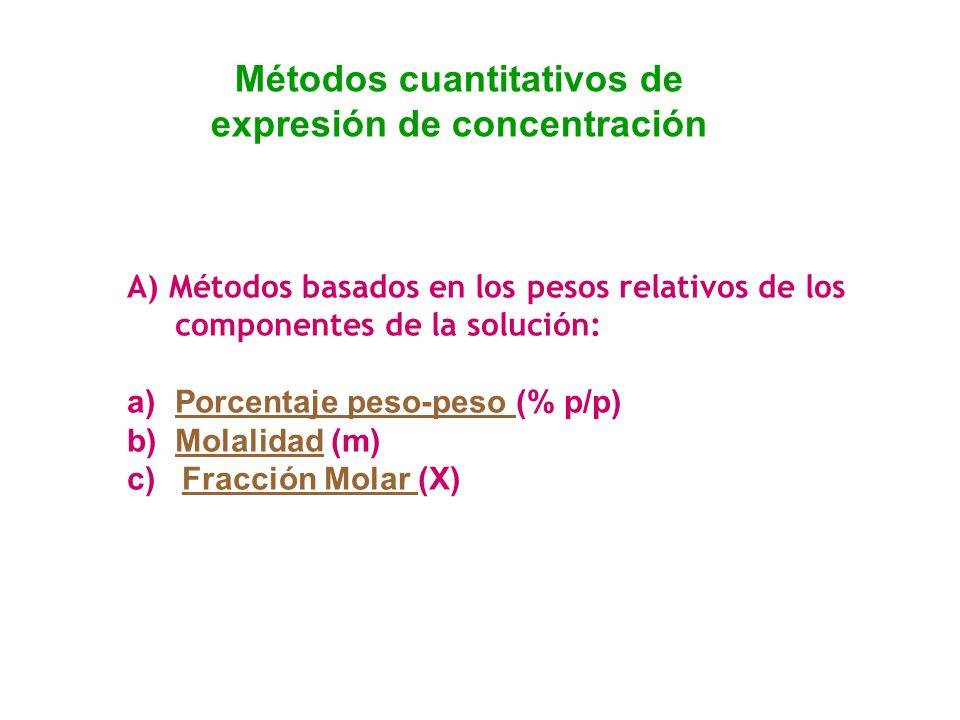 Métodos cuantitativos de expresión de concentración

A) Métodos basados en los pesos relativos de los componentes de la solución:

a) Porcentaje peso-peso (% p/p)
b) Molalidad (m)
c) Fracción Molar (X)